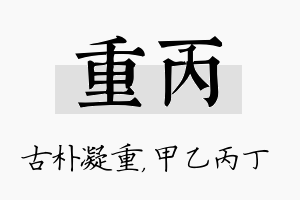 重丙

古朴凝重,甲乙丙丁